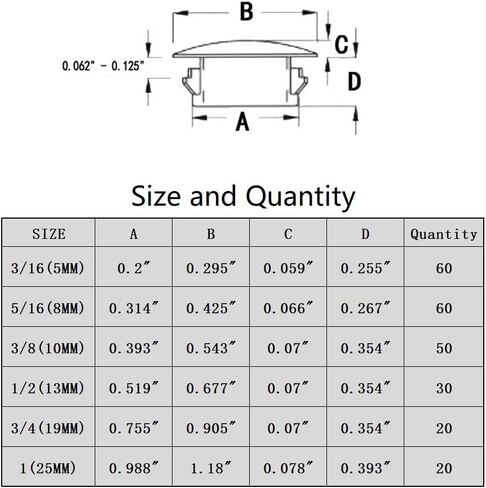 B

C

0.062" - 0.125"

D

A

Size and Quantity

| SIZE | A | B | C | D | Quantity |
|---|---|---|---|---|---|
| 3/16(5MM) | 0.2″ | 0.295″ | 0.059″ | 0.255″ | 60 |
| 5/16(8MM) | 0.314″ | 0.425″ | 0.066″ | 0.267″ | 60 |
| 3/8(10MM) | 0.393″ | 0.543″ | 0.07″ | 0.354″ | 50 |
| 1/2(13MM) | 0.519″ | 0.677″ | 0.07″ | 0.354″ | 30 |
| 3/4(19MM) | 0.755″ | 0.905″ | 0.07″ | 0.354″ | 20 |
| 1(25MM) | 0.988″ | 1.18″ | 0.078″ | 0.393″ | 20 |